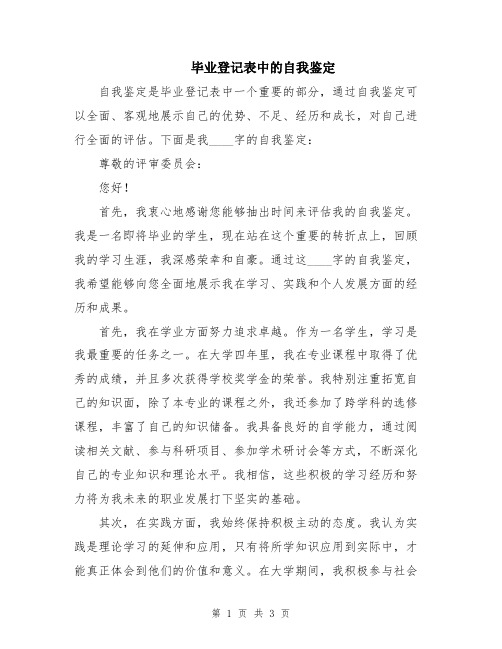 毕业登记表中的自我鉴定

自我鉴定是毕业登记表中一个重要的部分，通过自我鉴定可以全面、客观地展示自己的优势、不足、经历和成长，对自己进行全面的评估。下面是我____字的自我鉴定：

尊敬的评审委员会：

您好！

首先，我衷心地感谢您能够抽出时间来评估我的自我鉴定。我是一名即将毕业的学生，现在站在这个重要的转折点上，回顾我的学习生涯，我深感荣幸和自豪。通过这____字的自我鉴定，我希望能够向您全面地展示我在学习、实践和个人发展方面的经历和成果。

首先，我在学业方面努力追求卓越。作为一名学生，学习是我最重要的任务之一。在大学四年里，我在专业课程中取得了优秀的成绩，并且多次获得学校奖学金的荣誉。我特别注重拓宽自己的知识面，除了本专业的课程之外，我还参加了跨学科的选修课程，丰富了自己的知识储备。我具备良好的自学能力，通过阅读相关文献、参与科研项目、参加学术研讨会等方式，不断深化自己的专业知识和理论水平。我相信，这些积极的学习经历和努力将为我未来的职业发展打下坚实的基础。

其次，在实践方面，我始终保持积极主动的态度。我认为实践是理论学习的延伸和应用，只有将所学知识应用到实际中，才能真正体会到他们的价值和意义。在大学期间，我积极参与社会

第 1 页 共 3 页